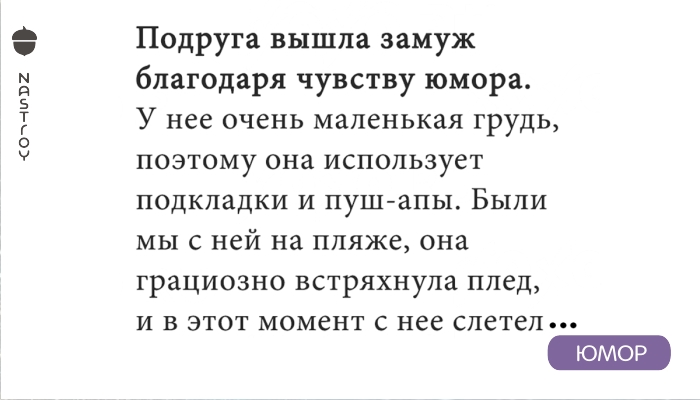 NASTROY

Подруга вышла замуж благодаря чувству юмора.
У нее очень маленькая грудь, поэтому она использует подкладки и пуш-апы. Были мы с ней на пляже, она грациозно встряхнула плед, и в этот момент с нее слетел...

ЮМОР